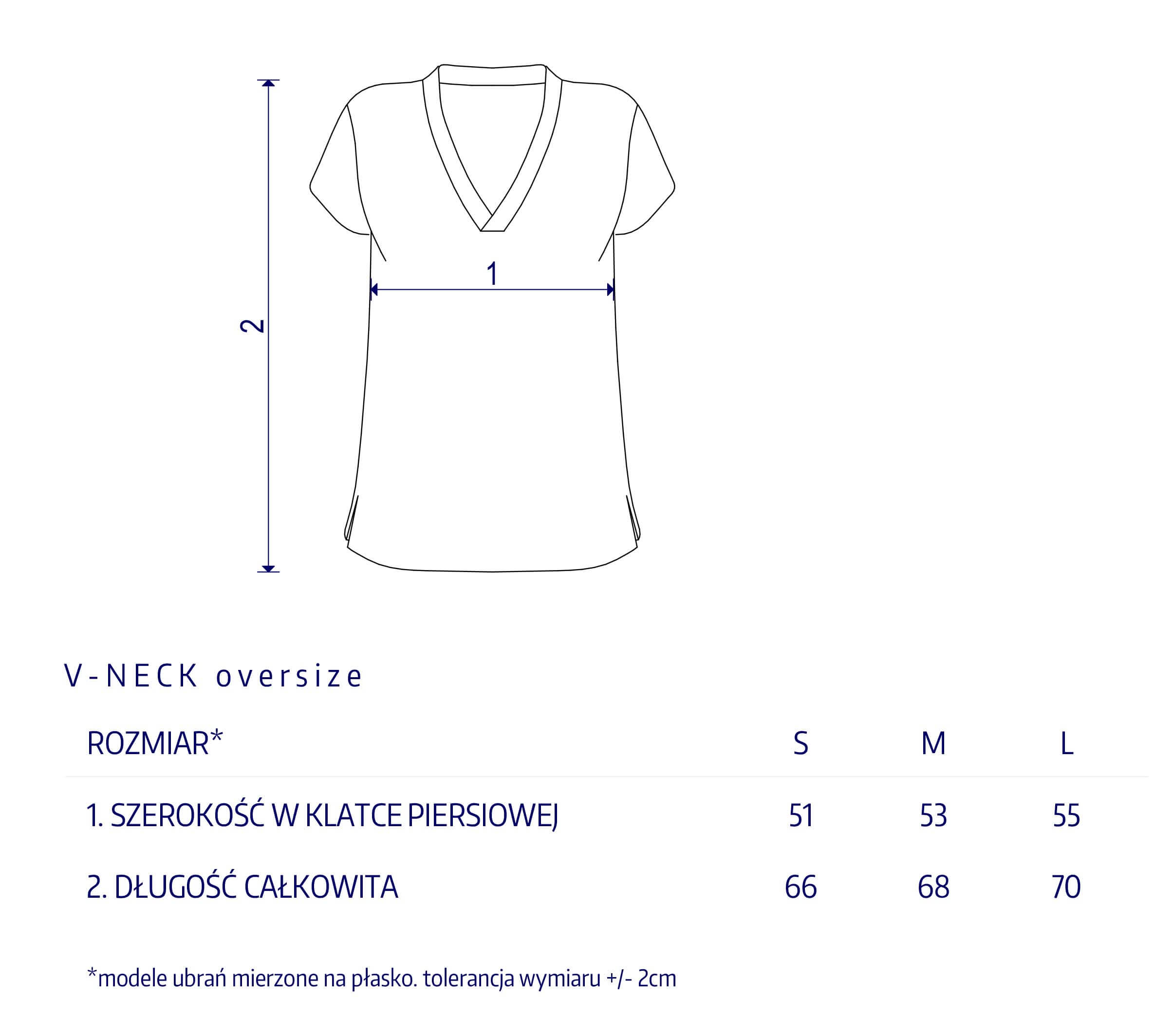 2

1

V-NECK oversize

| ROZMIAR* | S | M | L |
|---|---|---|---|
| 1. SZEROKOŚĆ W KLATCE PIERSIOWEJ | 51 | 53 | 55 |
| 2. DŁUGOŚĆ CAŁKOWITA | 66 | 68 | 70 |

*modele ubrań mierzone na płasko. tolerancja wymiaru +/- 2cm